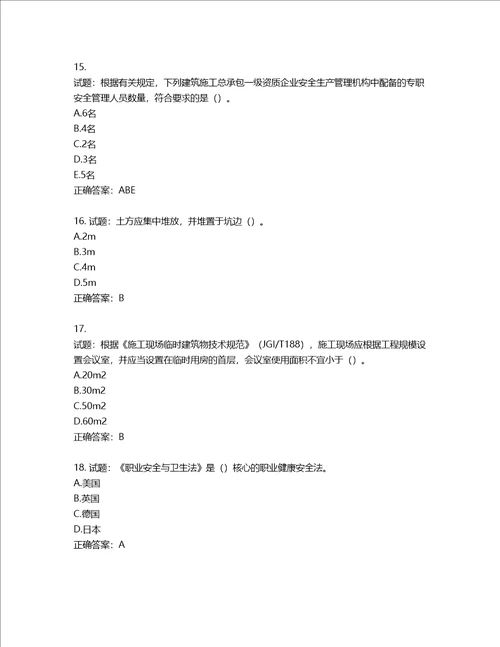 15.
试题：根据有关规定，下列建筑施工总承包一级资质企业安全生产管理机构中配备的专职安全管理人员数量，符合要求的是（）。
A.6名
B.4名
C.2名
D.3名
E.5名
正确答案：ABE

16. 试题：土方应集中堆放，并堆置于坑边（）。
A.2m
B.3m
C.4m
D.5m
正确答案：B

17.
试题：根据《施工现场临时建筑物技术规范》（JGJ/T188），施工现场应根据工程规模设置会议室，并应当设置在临时用房的首层，会议室使用面积不宜小于（）。
A.20m2
B.30m2
C.50m2
D.60m2
正确答案：B

18. 试题：《职业安全与卫生法》是（）核心的职业健康安全法。
A.美国
B.英国
C.德国
D.日本
正确答案：A